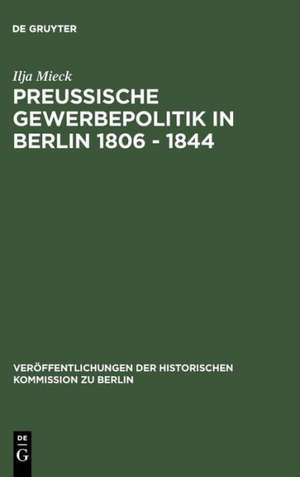 DE GRUYTER

Ilja Mieck

PREUSSISCHE GEWERBEPOLITIK IN BERLIN 1806 - 1844

VERÖFFENTLICHUNGEN DER HISTORISCHEN KOMMISSION ZU BERLIN

DE G